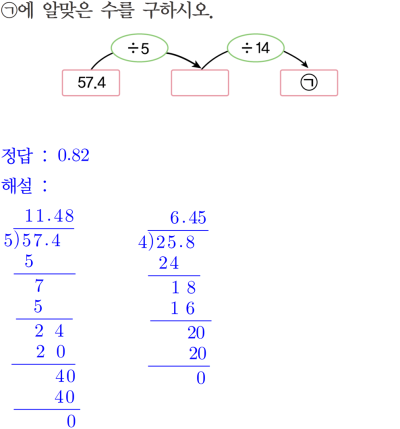 ㉠에 알맞은 수를 구하시오.

÷5

÷14

57.4

㉠

정답 : 0.82

해설 :

11.48
5)57.4
5
7
5
2 4
2 0
40
40
0

6.45
4)25.8
24
1 8
1 6
20
20
0